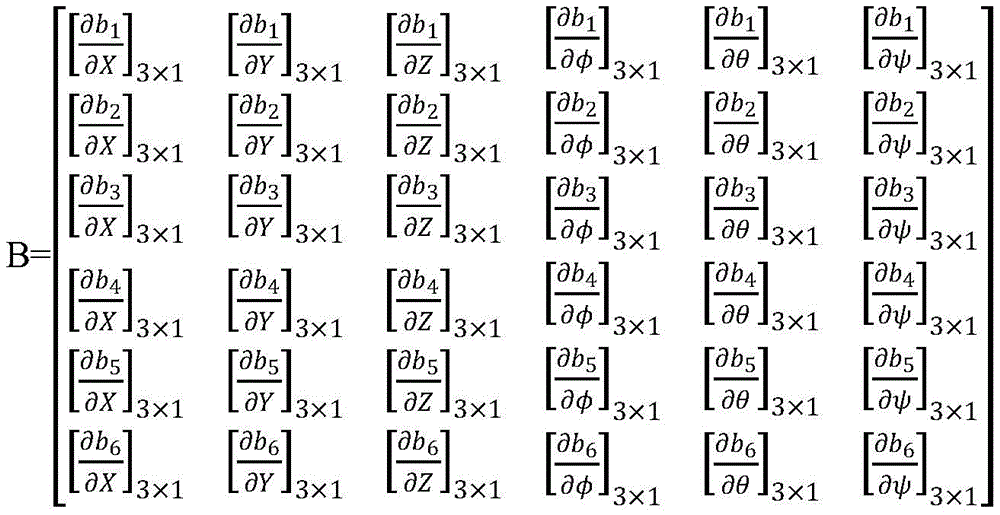 $B=\begin{bmatrix} \left[\frac{\partial b_1}{\partial X}\right]_{3\times1} & \left[\frac{\partial b_1}{\partial Y}\right]_{3\times1} & \left[\frac{\partial b_1}{\partial Z}\right]_{3\times1} & \left[\frac{\partial b_1}{\partial \phi}\right]_{3\times1} & \left[\frac{\partial b_1}{\partial \theta}\right]_{3\times1} & \left[\frac{\partial b_1}{\partial \psi}\right]_{3\times1} \\ \left[\frac{\partial b_2}{\partial X}\right]_{3\times1} & \left[\frac{\partial b_2}{\partial Y}\right]_{3\times1} & \left[\frac{\partial b_2}{\partial Z}\right]_{3\times1} & \left[\frac{\partial b_2}{\partial \phi}\right]_{3\times1} & \left[\frac{\partial b_2}{\partial \theta}\right]_{3\times1} & \left[\frac{\partial b_2}{\partial \psi}\right]_{3\times1} \\ \left[\frac{\partial b_3}{\partial X}\right]_{3\times1} & \left[\frac{\partial b_3}{\partial Y}\right]_{3\times1} & \left[\frac{\partial b_3}{\partial Z}\right]_{3\times1} & \left[\frac{\partial b_3}{\partial \phi}\right]_{3\times1} & \left[\frac{\partial b_3}{\partial \theta}\right]_{3\times1} & \left[\frac{\partial b_3}{\partial \psi}\right]_{3\times1} \\ \left[\frac{\partial b_4}{\partial X}\right]_{3\times1} & \left[\frac{\partial b_4}{\partial Y}\right]_{3\times1} & \left[\frac{\partial b_4}{\partial Z}\right]_{3\times1} & \left[\frac{\partial b_4}{\partial \phi}\right]_{3\times1} & \left[\frac{\partial b_4}{\partial \theta}\right]_{3\times1} & \left[\frac{\partial b_4}{\partial \psi}\right]_{3\times1} \\ \left[\frac{\partial b_5}{\partial X}\right]_{3\times1} & \left[\frac{\partial b_5}{\partial Y}\right]_{3\times1} & \left[\frac{\partial b_5}{\partial Z}\right]_{3\times1} & \left[\frac{\partial b_5}{\partial \phi}\right]_{3\times1} & \left[\frac{\partial b_5}{\partial \theta}\right]_{3\times1} & \left[\frac{\partial b_5}{\partial \psi}\right]_{3\times1} \\ \left[\frac{\partial b_6}{\partial X}\right]_{3\times1} & \left[\frac{\partial b_6}{\partial Y}\right]_{3\times1} & \left[\frac{\partial b_6}{\partial Z}\right]_{3\times1} & \left[\frac{\partial b_6}{\partial \phi}\right]_{3\times1} & \left[\frac{\partial b_6}{\partial \theta}\right]_{3\times1} & \left[\frac{\partial b_6}{\partial \psi}\right]_{3\times1} \end{bmatrix}$